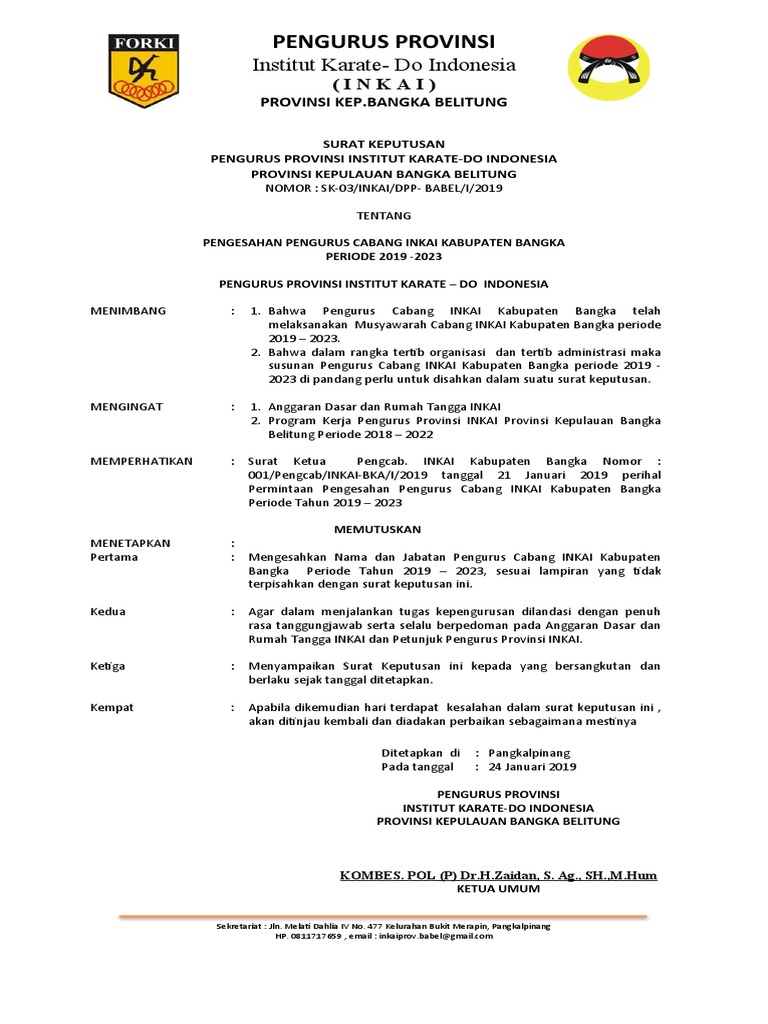 FORKI

PENGURUS PROVINSI
Institut Karate- Do Indonesia
( I N K A I )
PROVINSI KEP.BANGKA BELITUNG

SURAT KEPUTUSAN
PENGURUS PROVINSI INSTITUT KARATE-DO INDONESIA
PROVINSI KEPULAUAN BANGKA BELITUNG
NOMOR : SK-03/INKAI/DPP- BABEL/I/2019

TENTANG

PENGESAHAN PENGURUS CABANG INKAI KABUPATEN BANGKA
PERIODE 2019 -2023

PENGURUS PROVINSI INSTITUT KARATE – DO INDONESIA

MENIMBANG : 1. Bahwa Pengurus Cabang INKAI Kabupaten Bangka telah melaksanakan Musyawarah Cabang INKAI Kabupaten Bangka periode 2019 – 2023.
2. Bahwa dalam rangka tertib organisasi dan tertib administrasi maka susunan Pengurus Cabang INKAI Kabupaten Bangka periode 2019 - 2023 di pandang perlu untuk disahkan dalam suatu surat keputusan.

MENGINGAT : 1. Anggaran Dasar dan Rumah Tangga INKAI
2. Program Kerja Pengurus Provinsi INKAI Provinsi Kepulauan Bangka Belitung Periode 2018 – 2022

MEMPERHATIKAN : Surat Ketua Pengcab. INKAI Kabupaten Bangka Nomor : 001/Pengcab/INKAI-BKA/I/2019 tanggal 21 Januari 2019 perihal Permintaan Pengesahan Pengurus Cabang INKAI Kabupaten Bangka Periode Tahun 2019 – 2023

MEMUTUSKAN

MENETAPKAN :
Pertama : Mengesahkan Nama dan Jabatan Pengurus Cabang INKAI Kabupaten Bangka Periode Tahun 2019 – 2023, sesuai lampiran yang tidak terpisahkan dengan surat keputusan ini.

Kedua : Agar dalam menjalankan tugas kepengurusan dilandasi dengan penuh rasa tanggungjawab serta selalu berpedoman pada Anggaran Dasar dan Rumah Tangga INKAI dan Petunjuk Pengurus Provinsi INKAI.

Ketiga : Menyampaikan Surat Keputusan ini kepada yang bersangkutan dan berlaku sejak tanggal ditetapkan.

Kempat : Apabila dikemudian hari terdapat kesalahan dalam surat keputusan ini , akan ditinjau kembali dan diadakan perbaikan sebagaimana mestinya

Ditetapkan di : Pangkalpinang
Pada tanggal : 24 Januari 2019

PENGURUS PROVINSI
INSTITUT KARATE-DO INDONESIA
PROVINSI KEPULAUAN BANGKA BELITUNG

KOMBES. POL (P) Dr.H.Zaidan, S. Ag., SH.,M.Hum
KETUA UMUM

Sekretariat : Jln. Melati Dahlia IV No. 477 Kelurahan Bukit Merapin, Pangkalpinang
HP. 0811717659 , email : inkaiprov.babel@gmail.com